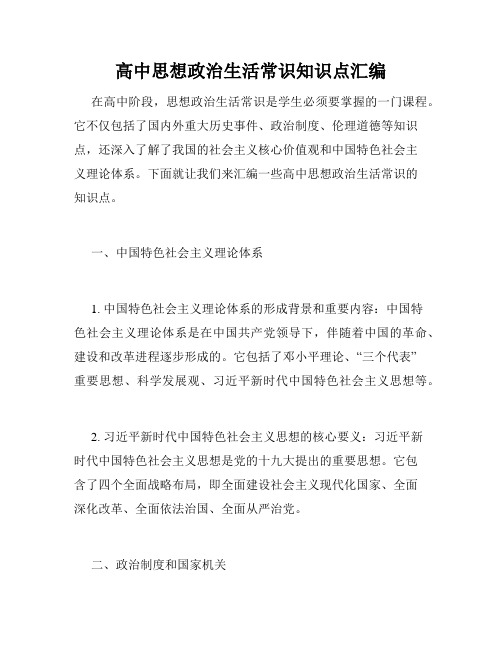 高中思想政治生活常识知识点汇编

在高中阶段，思想政治生活常识是学生必须要掌握的一门课程。它不仅包括了国内外重大历史事件、政治制度、伦理道德等知识点，还深入了解了我国的社会主义核心价值观和中国特色社会主义理论体系。下面就让我们来汇编一些高中思想政治生活常识的知识点。

一、中国特色社会主义理论体系

1. 中国特色社会主义理论体系的形成背景和重要内容：中国特色社会主义理论体系是在中国共产党领导下，伴随着中国的革命、建设和改革进程逐步形成的。它包括了邓小平理论、“三个代表”重要思想、科学发展观、习近平新时代中国特色社会主义思想等。

2. 习近平新时代中国特色社会主义思想的核心要义：习近平新时代中国特色社会主义思想是党的十九大提出的重要思想。它包含了四个全面战略布局，即全面建设社会主义现代化国家、全面深化改革、全面依法治国、全面从严治党。

二、政治制度和国家机关